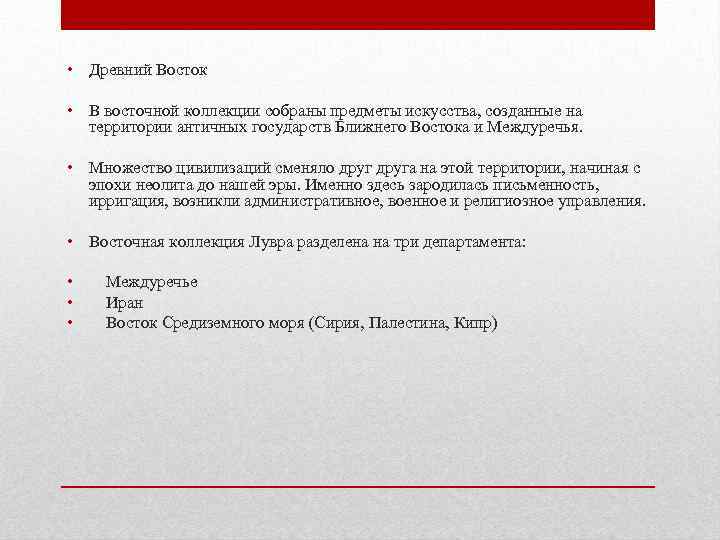 • Древний Восток

• В восточной коллекции собраны предметы искусства, созданные на территории античных государств Ближнего Востока и Междуречья.

• Множество цивилизаций сменяло друг друга на этой территории, начиная с эпохи неолита до нашей эры. Именно здесь зародилась письменность, ирригация, возникли административное, военное и религиозное управления.

• Восточная коллекция Лувра разделена на три департамента:

• Междуречье
• Иран
• Восток Средиземного моря (Сирия, Палестина, Кипр)